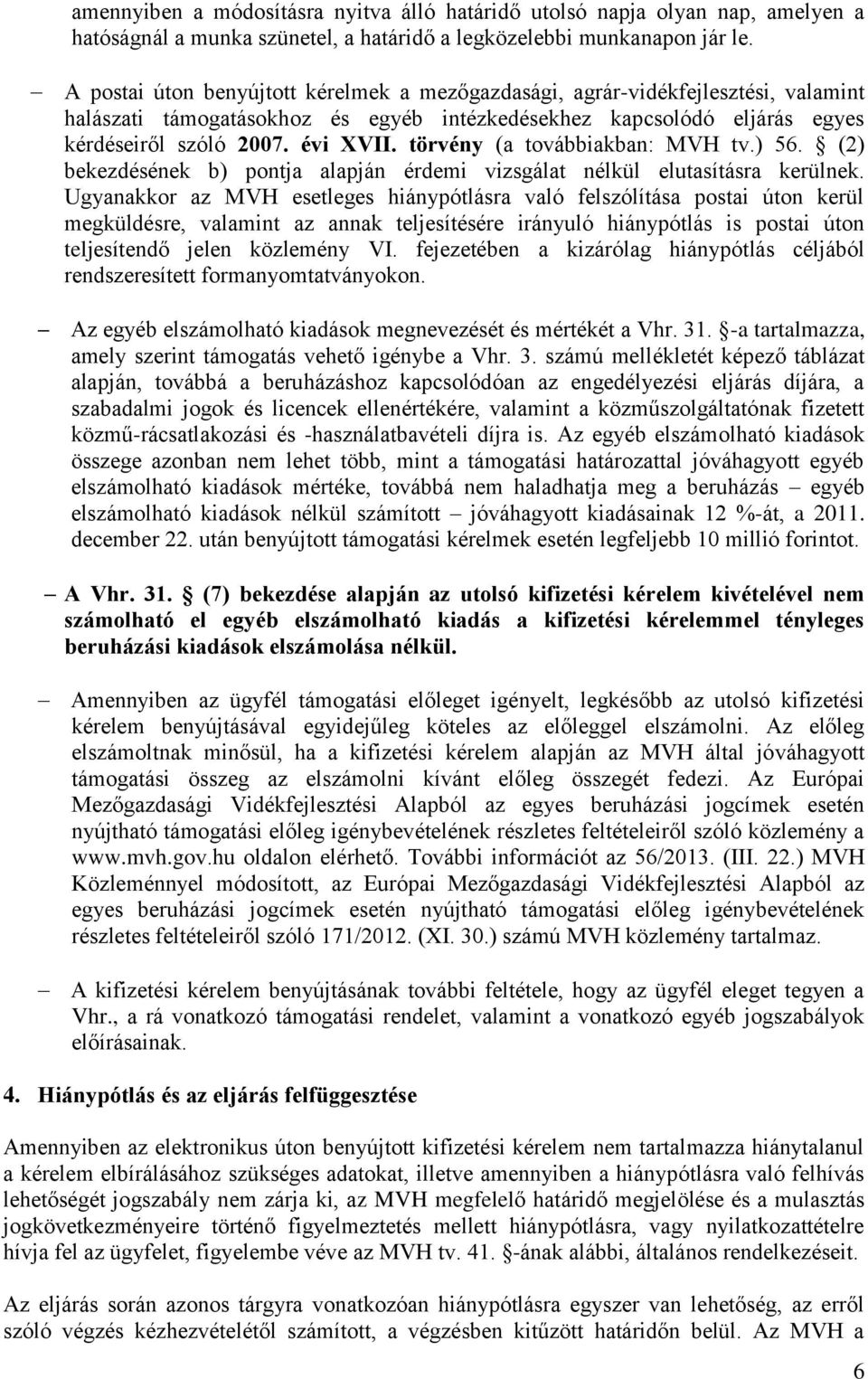 amennyiben a módosításra nyitva álló határidő utolsó napja olyan nap, amelyen a hatóságnál a munka szünetel, a határidő a legközelebbi munkanapon jár le.

– A postai úton benyújtott kérelmek a mezőgazdasági, agrár-vidékfejlesztési, valamint halászati támogatásokhoz és egyéb intézkedésekhez kapcsolódó eljárás egyes kérdéseiről szóló 2007. évi XVII. törvény (a továbbiakban: MVH tv.) 56. § (2) bekezdésének b) pontja alapján érdemi vizsgálat nélkül elutasításra kerülnek. Ugyanakkor az MVH esetleges hiánypótlásra való felszólítása postai úton kerül megküldésre, valamint az annak teljesítésére irányuló hiánypótlás is postai úton teljesítendő jelen közlemény VI. fejezetében a kizárólag hiánypótlás céljából rendszeresített formanyomtatványokon.

– Az egyéb elszámolható kiadások megnevezését és mértékét a Vhr. 31. §-a tartalmazza, amely szerint támogatás vehető igénybe a Vhr. 3. számú mellékletét képező táblázat alapján, továbbá a beruházáshoz kapcsolódóan az engedélyezési eljárás díjára, a szabadalmi jogok és licencek ellenértékére, valamint a közműszolgáltatónak fizetett közmű-rácsatlakozási és -használatbavételi díjra is. Az egyéb elszámolható kiadások összege azonban nem lehet több, mint a támogatási határozattal jóváhagyott egyéb elszámolható kiadások mértéke, továbbá nem haladhatja meg a beruházás – egyéb elszámolható kiadások nélkül számított – jóváhagyott kiadásainak 12 %-át, a 2011. december 22. után benyújtott támogatási kérelmek esetén legfeljebb 10 millió forintot.

– A Vhr. 31. § (7) bekezdése alapján az utolsó kifizetési kérelem kivételével nem számolható el egyéb elszámolható kiadás a kifizetési kérelemmel tényleges beruházási kiadások elszámolása nélkül.

– Amennyiben az ügyfél támogatási előleget igényelt, legkésőbb az utolsó kifizetési kérelem benyújtásával egyidejűleg köteles az előleggel elszámolni. Az előleg elszámoltnak minősül, ha a kifizetési kérelem alapján az MVH által jóváhagyott támogatási összeg az elszámolni kívánt előleg összegét fedezi. Az Európai Mezőgazdasági Vidékfejlesztési Alapból az egyes beruházási jogcímek esetén nyújtható támogatási előleg igénybevételének részletes feltételeiről szóló közlemény a www.mvh.gov.hu oldalon elérhető. További információt az 56/2013. (III. 22.) MVH Közleménnyel módosított, az Európai Mezőgazdasági Vidékfejlesztési Alapból az egyes beruházási jogcímek esetén nyújtható támogatási előleg igénybevételének részletes feltételeiről szóló 171/2012. (XI. 30.) számú MVH közlemény tartalmaz.

– A kifizetési kérelem benyújtásának további feltétele, hogy az ügyfél eleget tegyen a Vhr., a rá vonatkozó támogatási rendelet, valamint a vonatkozó egyéb jogszabályok előírásainak.

4. Hiánypótlás és az eljárás felfüggesztése

Amennyiben az elektronikus úton benyújtott kifizetési kérelem nem tartalmazza hiánytalanul a kérelem elbírálásához szükséges adatokat, illetve amennyiben a hiánypótlásra való felhívás lehetőségét jogszabály nem zárja ki, az MVH megfelelő határidő megjelölése és a mulasztás jogkövetkezményeire történő figyelmeztetés mellett hiánypótlásra, vagy nyilatkozattételre hívja fel az ügyfelet, figyelembe véve az MVH tv. 41. §-ának alábbi, általános rendelkezéseit.

Az eljárás során azonos tárgyra vonatkozóan hiánypótlásra egyszer van lehetőség, az erről szóló végzés kézhezvételétől számított, a végzésben kitűzött határidőn belül. Az MVH a

6